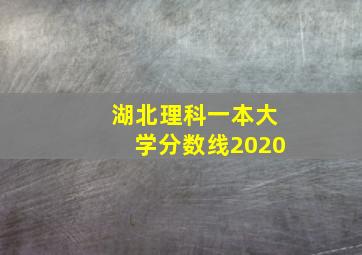 湖北理科一本大学分数线2020